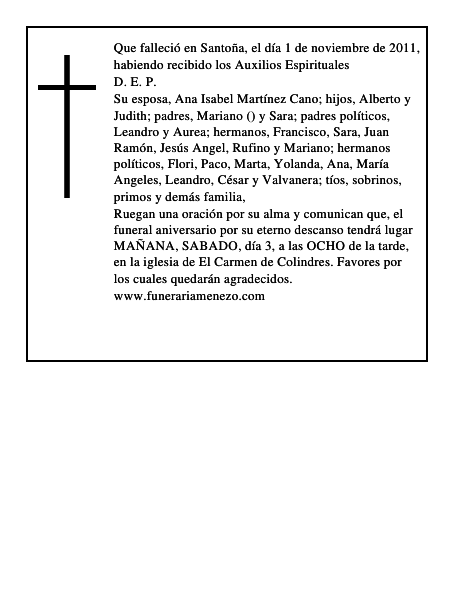 Que falleció en Santoña, el día 1 de noviembre de 2011, habiendo recibido los Auxilios Espirituales
D. E. P.
Su esposa, Ana Isabel Martínez Cano; hijos, Alberto y Judith; padres, Mariano () y Sara; padres políticos, Leandro y Aurea; hermanos, Francisco, Sara, Juan Ramón, Jesús Angel, Rufino y Mariano; hermanos políticos, Flori, Paco, Marta, Yolanda, Ana, María Angeles, Leandro, César y Valvanera; tíos, sobrinos, primos y demás familia,
Ruegan una oración por su alma y comunican que, el funeral aniversario por su eterno descanso tendrá lugar MAÑANA, SABADO, día 3, a las OCHO de la tarde, en la iglesia de El Carmen de Colindres. Favores por los cuales quedarán agradecidos.
www.funerariamenezo.com